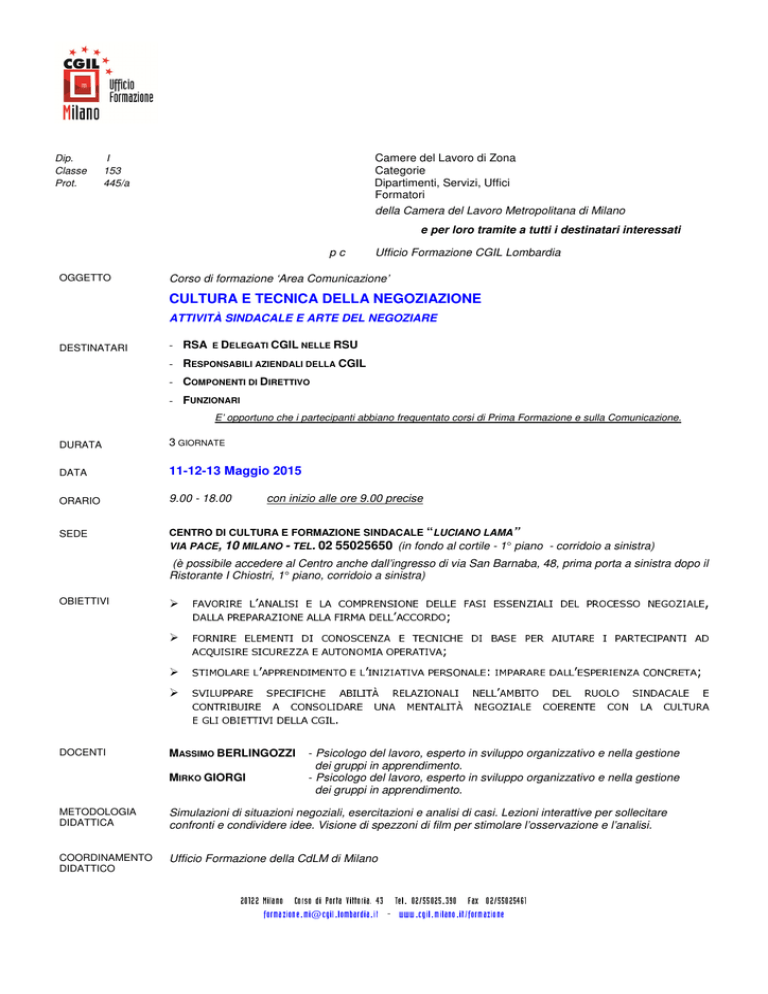 CGIL
Ufficio Formazione
Milano

Dip. I
Classe 153
Prot. 445/a

Camere del Lavoro di Zona
Categorie
Dipartimenti, Servizi, Uffici
Formatori
della Camera del Lavoro Metropolitana di Milano

e per loro tramite a tutti i destinatari interessati

p c Ufficio Formazione CGIL Lombardia

OGGETTO Corso di formazione 'Area Comunicazione'

CULTURA E TECNICA DELLA NEGOZIAZIONE

ATTIVITÀ SINDACALE E ARTE DEL NEGOZIARE

DESTINATARI
- RSA E DELEGATI CGIL NELLE RSU
- RESPONSABILI AZIENDALI DELLA CGIL
- COMPONENTI DI DIRETTIVO
- FUNZIONARI

E' opportuno che i partecipanti abbiano frequentato corsi di Prima Formazione e sulla Comunicazione.

DURATA 3 GIORNATE

DATA 11-12-13 Maggio 2015

ORARIO 9.00 - 18.00 con inizio alle ore 9.00 precise

SEDE CENTRO DI CULTURA E FORMAZIONE SINDACALE "LUCIANO LAMA"
VIA PACE, 10 MILANO - TEL. 02 55025650 (in fondo al cortile - 1° piano - corridoio a sinistra)
(è possibile accedere al Centro anche dall'ingresso di via San Barnaba, 48, prima porta a sinistra dopo il Ristorante I Chiostri, 1° piano, corridoio a sinistra)

OBIETTIVI
➢ FAVORIRE L'ANALISI E LA COMPRENSIONE DELLE FASI ESSENZIALI DEL PROCESSO NEGOZIALE, DALLA PREPARAZIONE ALLA FIRMA DELL'ACCORDO;
➢ FORNIRE ELEMENTI DI CONOSCENZA E TECNICHE DI BASE PER AIUTARE I PARTECIPANTI AD ACQUISIRE SICUREZZA E AUTONOMIA OPERATIVA;
➢ STIMOLARE L'APPRENDIMENTO E L'INIZIATIVA PERSONALE: IMPARARE DALL'ESPERIENZA CONCRETA;
➢ SVILUPPARE SPECIFICHE ABILITÀ RELAZIONALI NELL'AMBITO DEL RUOLO SINDACALE E CONTRIBUIRE A CONSOLIDARE UNA MENTALITÀ NEGOZIALE COERENTE CON LA CULTURA E GLI OBIETTIVI DELLA CGIL.

DOCENTI
MASSIMO BERLINGOZZI - Psicologo del lavoro, esperto in sviluppo organizzativo e nella gestione dei gruppi in apprendimento.
MIRKO GIORGI - Psicologo del lavoro, esperto in sviluppo organizzativo e nella gestione dei gruppi in apprendimento.

METODOLOGIA DIDATTICA Simulazioni di situazioni negoziali, esercitazioni e analisi di casi. Lezioni interattive per sollecitare confronti e condividere idee. Visione di spezzoni di film per stimolare l'osservazione e l'analisi.

COORDINAMENTO DIDATTICO Ufficio Formazione della CdLM di Milano

20122 Milano Corso di Porta Vittoria, 43 Tel. 02/55025.390 Fax 02/55025461
formazione.mi@cgil.lombardia.it - www.cgil.milano.it/formazione